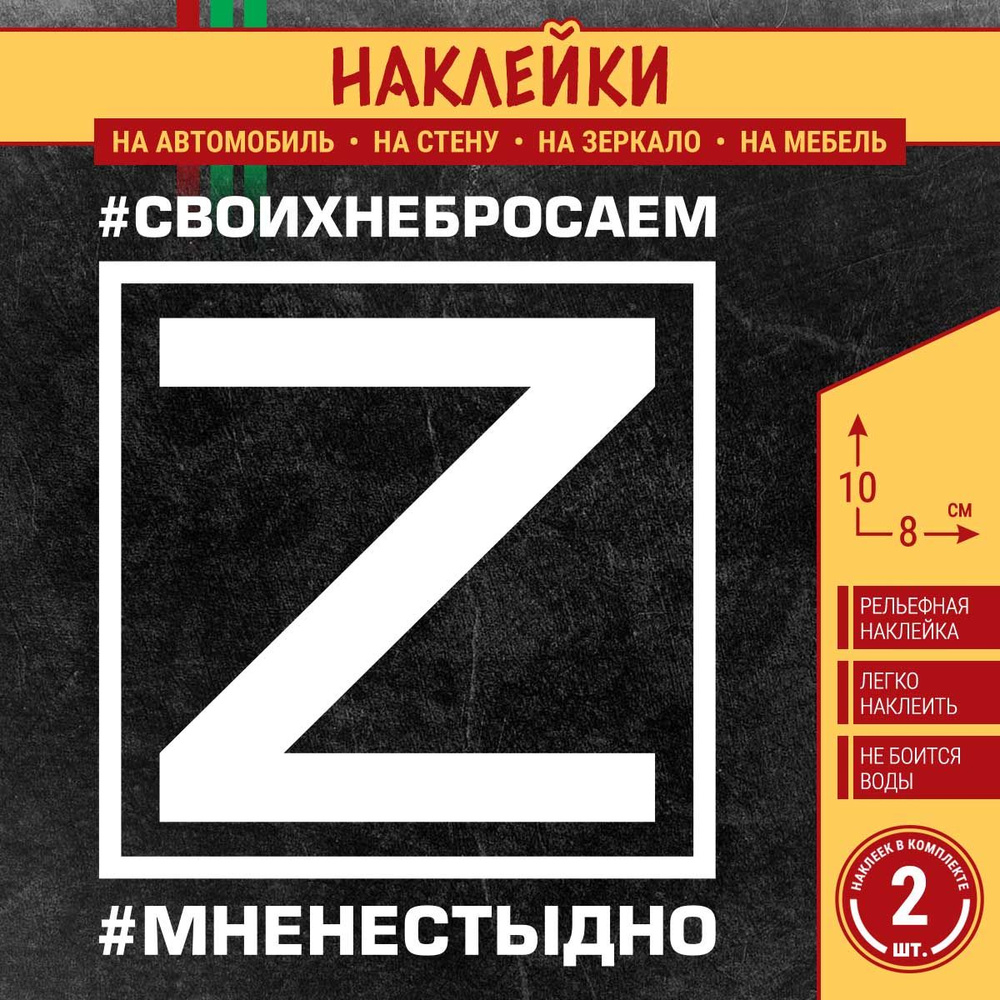 НАКЛЕЙКИ

НА АВТОМОБИЛЬ • НА СТЕНУ • НА ЗЕРКАЛО • НА МЕБЕЛЬ

#СВОИХНЕБРОСАЕМ

Z

#МНЕНЕСТЫДНО

10

8

СМ

РЕЛЬЕФНАЯ НАКЛЕЙКА

ЛЕГКО НАКЛЕИТЬ

НЕ БОИТСЯ ВОДЫ

НАКЛЕЕК В КОМПЛЕКТЕ

2

ШТ.